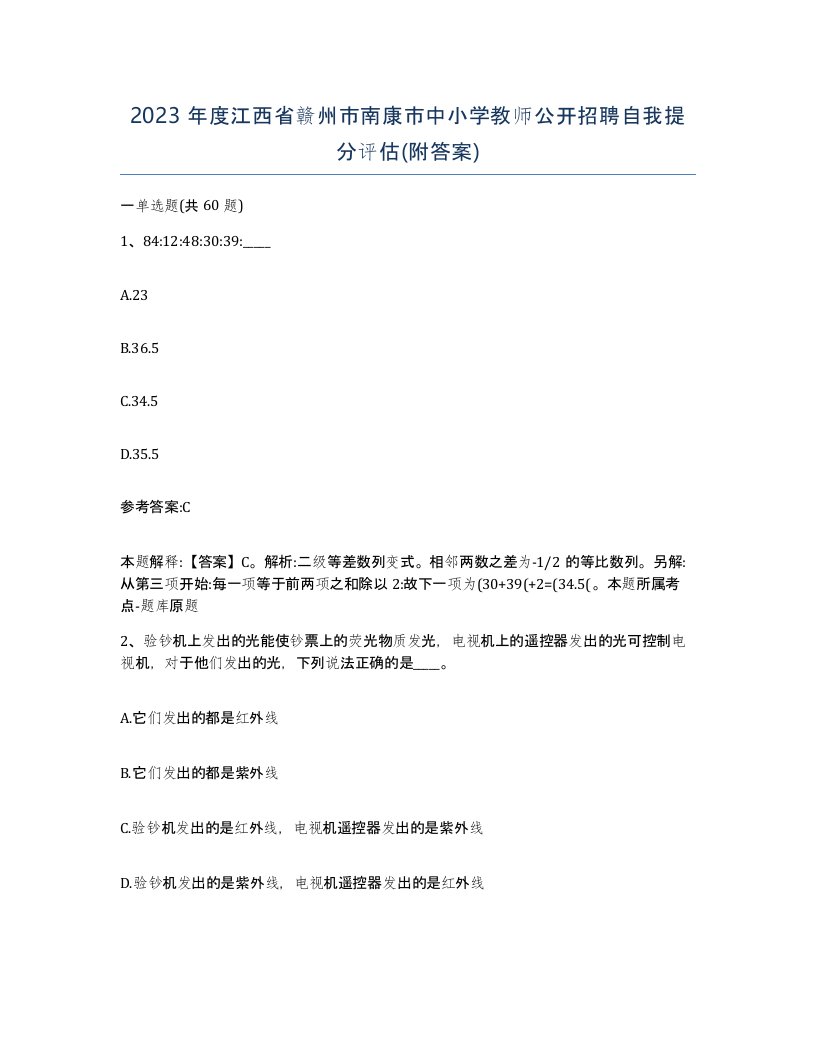 2023 年度江西省赣州市南康市中小学教师公开招聘自我提分评估(附答案)

一单选题(共 60 题)

1、84:12:48:30:39:____

A.23

B.36.5

C.34.5

D.35.5

参考答案:C

本题解释:【答案】C。解析:二级等差数列变式。相邻两数之差为-1/2 的等比数列。另解:从第三项开始:每一项等于前两项之和除以 2:故下一项为(30+39(+2=(34.5(。本题所属考点-题库原题

2、验钞机上发出的光能使钞票上的荧光物质发光，电视机上的遥控器发出的光可控制电视机，对于他们发出的光，下列说法正确的是____。

A.它们发出的都是红外线

B.它们发出的都是紫外线

C.验钞机发出的是红外线，电视机遥控器发出的是紫外线

D.验钞机发出的是紫外线，电视机遥控器发出的是红外线